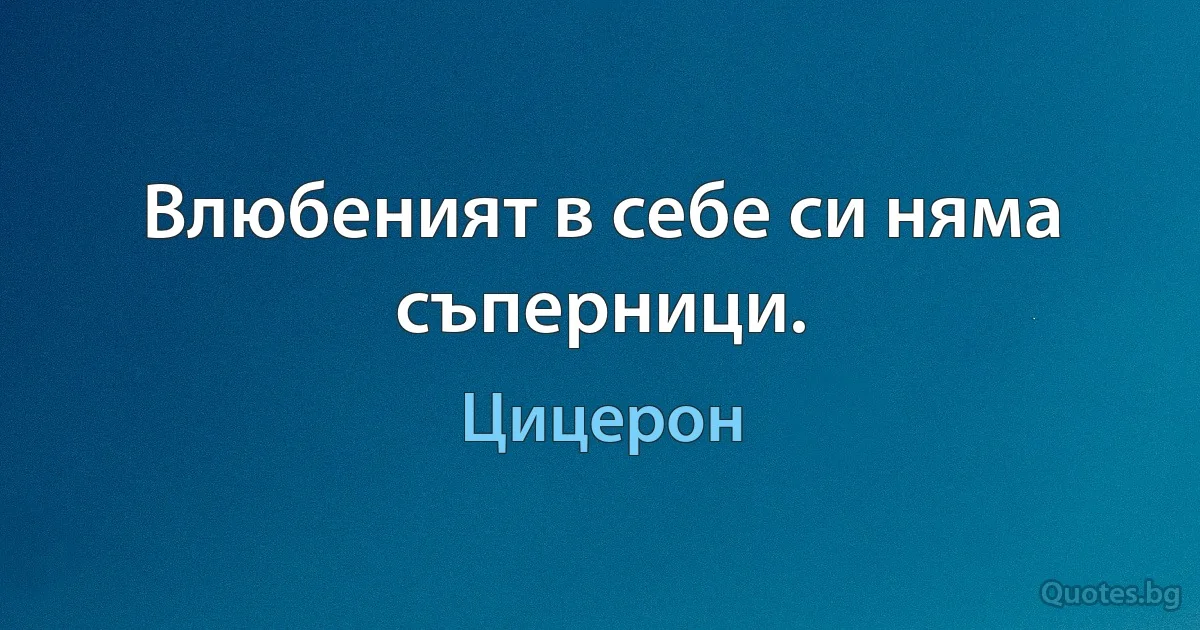 Влюбеният в себе си няма съперници.

Цицерон

Quotes.bg